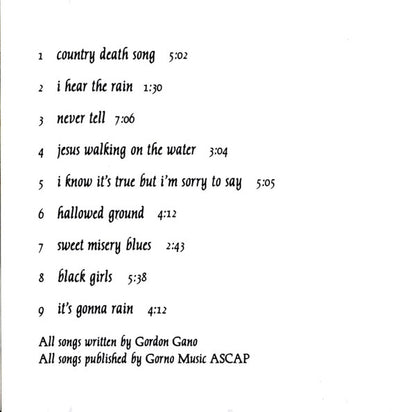 1 country death song 5:02

2 i hear the rain 1:30

3 never tell 7:06

4 jesus walking on the water 3:04

5 i know it's true but i'm sorry to say 5:05

6 hallowed ground 4:12

7 sweet misery blues 2:43

8 black girls 5:38

9 it's gonna rain 4:12

All songs written by Gordon Gano
All songs published by Gorno Music ASCAP